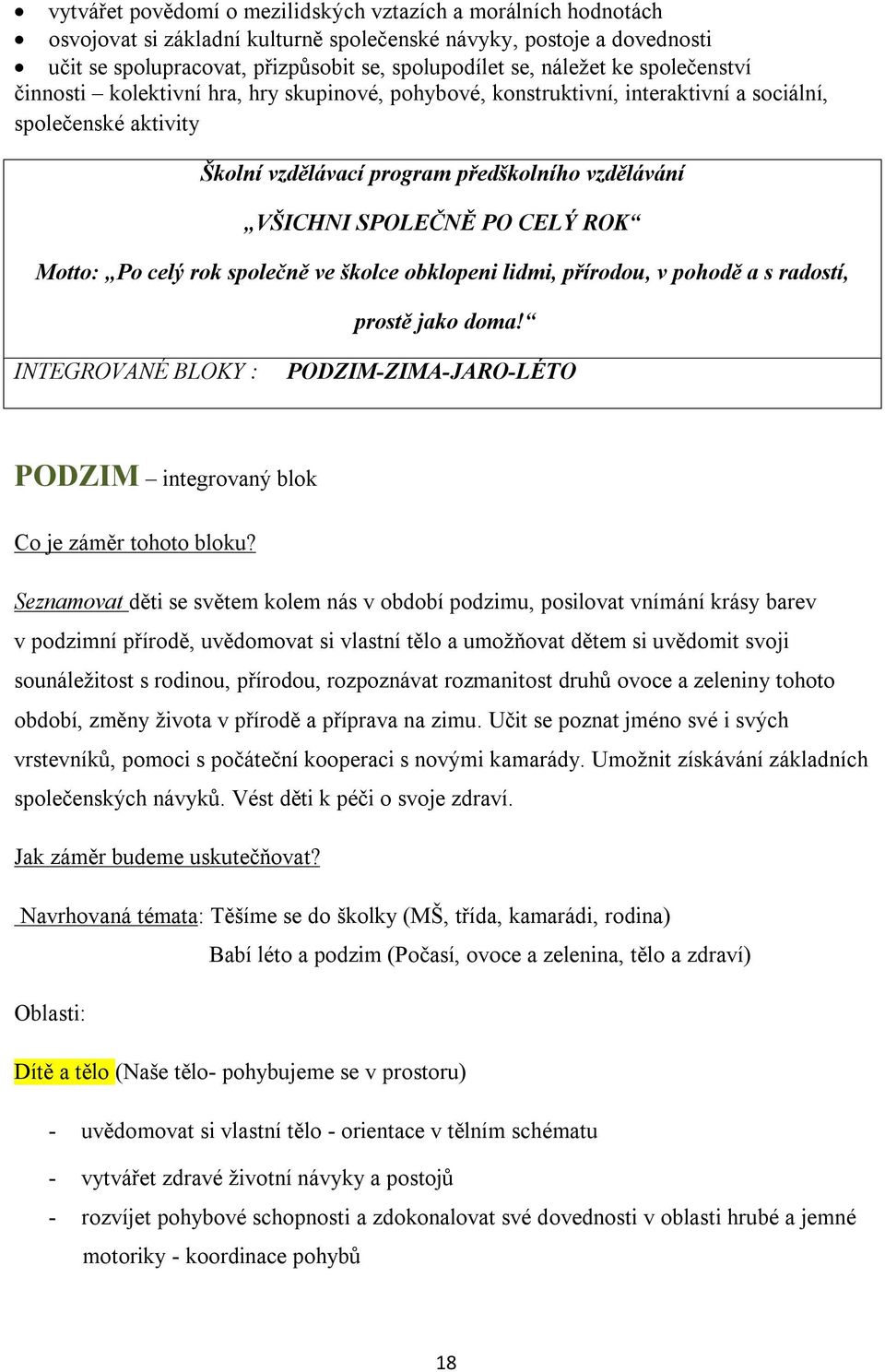 • vytvářet povědomí o mezilidských vztazích a morálních hodnotách
• osvojovat si základní kulturně společenské návyky, postoje a dovednosti
• učit se spolupracovat, přizpůsobit se, spolupodílet se, náležet ke společenství
činnosti – kolektivní hra, hry skupinové, pohybové, konstruktivní, interaktivní a sociální, společenské aktivity

Školní vzdělávací program předškolního vzdělávání

„VŠICHNI SPOLEČNĚ PO CELÝ ROK“

Motto: „Po celý rok společně ve školce obklopeni lidmi, přírodou, v pohodě a s radostí, prostě jako doma!“

INTEGROVANÉ BLOKY : PODZIM-ZIMA-JARO-LÉTO

PODZIM – integrovaný blok

Co je záměr tohoto bloku?

Seznamovat děti se světem kolem nás v období podzimu, posilovat vnímání krásy barev v podzimní přírodě, uvědomovat si vlastní tělo a umožňovat dětem si uvědomit svoji sounáležitost s rodinou, přírodou, rozpoznávat rozmanitost druhů ovoce a zeleniny tohoto období, změny života v přírodě a příprava na zimu. Učit se poznat jméno své i svých vrstevníků, pomoci s počáteční kooperaci s novými kamarády. Umožnit získávání základních společenských návyků. Vést děti k péči o svoje zdraví.

Jak záměr budeme uskutečňovat?

Navrhovaná témata: Těšíme se do školky (MŠ, třída, kamarádi, rodina)
Babí léto a podzim (Počasí, ovoce a zelenina, tělo a zdraví)

Oblasti:

Dítě a tělo (Naše tělo- pohybujeme se v prostoru)

- uvědomovat si vlastní tělo - orientace v tělním schématu
- vytvářet zdravé životní návyky a postojů
- rozvíjet pohybové schopnosti a zdokonalovat své dovednosti v oblasti hrubé a jemné motoriky - koordinace pohybů

18